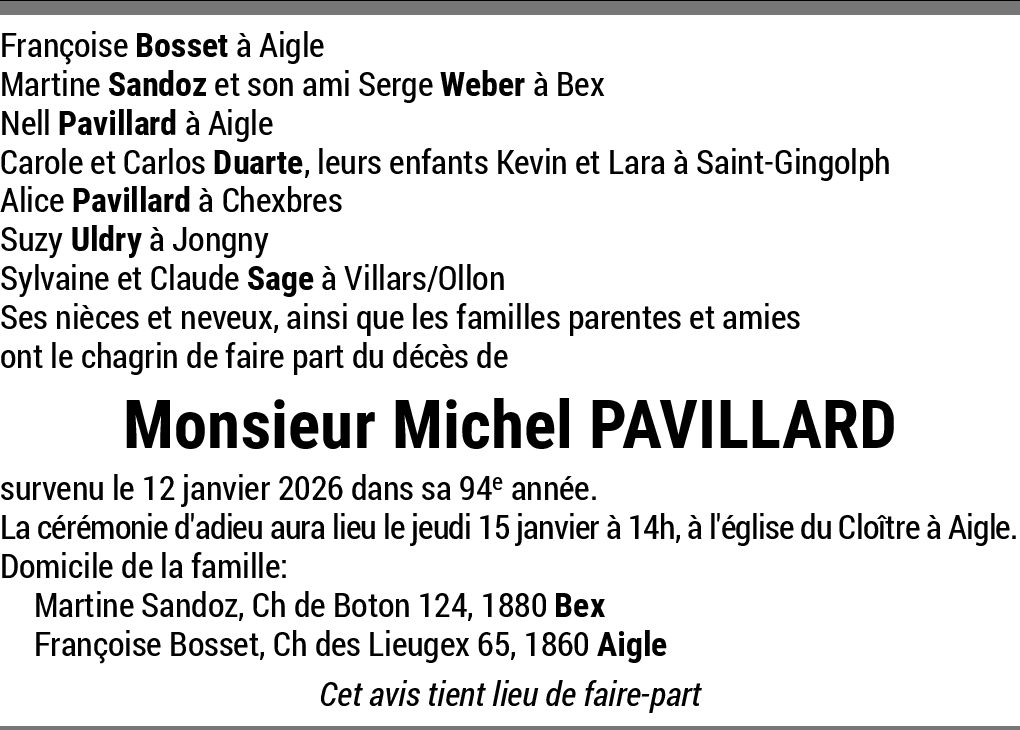 Françoise Bosset à Aigle
Martine Sandoz et son ami Serge Weber à Bex
Nell Pavillard à Aigle
Carole et Carlos Duarte, leurs enfants Kevin et Lara à Saint-Gingolph
Alice Pavillard à Chexbres
Suzy Uldry à Jongny
Sylvaine et Claude Sage à Villars/Ollon
Ses nièces et neveux, ainsi que les familles parentes et amies
ont le chagrin de faire part du décès de

Monsieur Michel PAVILLARD

survenu le 12 janvier 2026 dans sa 94e année.
La cérémonie d'adieu aura lieu le jeudi 15 janvier à 14h, à l'église du Cloître à Aigle.
Domicile de la famille:
Martine Sandoz, Ch de Boton 124, 1880 Bex
Françoise Bosset, Ch des Lieugex 65, 1860 Aigle

Cet avis tient lieu de faire-part